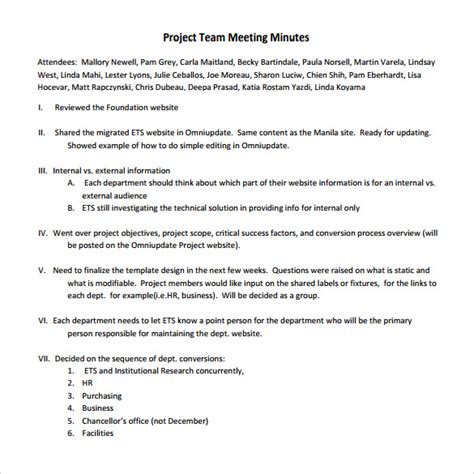 Project Team Meeting Minutes

Attendees: Mallory Newell, Pam Grey, Carla Maitland, Becky Bartindale, Paula Norsell, Martin Varela, Lindsay West, Linda Mahi, Lester Lyons, Julie Ceballos, Joe Moreau, Sharon Luciw, Chien Shih, Pam Eberhardt, Lisa Hocevar, Matt Rapczynski, Chris Dubeau, Deepa Prasad, Katia Rostam Yazdi, Linda Koyama

I. Reviewed the Foundation website

II. Shared the migrated ETS website in Omniupdate. Same content as the Manila site. Ready for updating. Showed example of how to do simple editing in Omniupdate.

III. Internal vs. external information
A. Each department should think about which part of their website information is for an internal vs. external audience
B. ETS still investigating the technical solution in providing info for internal only

IV. Went over project objectives, project scope, critical success factors, and conversion process overview (will be posted on the Omniupdate Project website).

V. Need to finalize the template design in the next few weeks. Questions were raised on what is static and what is modifiable. Project members would like input on the shared labels or fixtures, for the links to each dept. for example(i.e.HR, business). Will be decided as a group.

VI. Each department needs to let ETS know a point person for the department who will be the primary person responsible for maintaining the dept. website.

VII. Decided on the sequence of dept. conversions:
1. ETS and Institutional Research concurrently,
2. HR
3. Purchasing
4. Business
5. Chancellor's office (not December)
6. Facilities